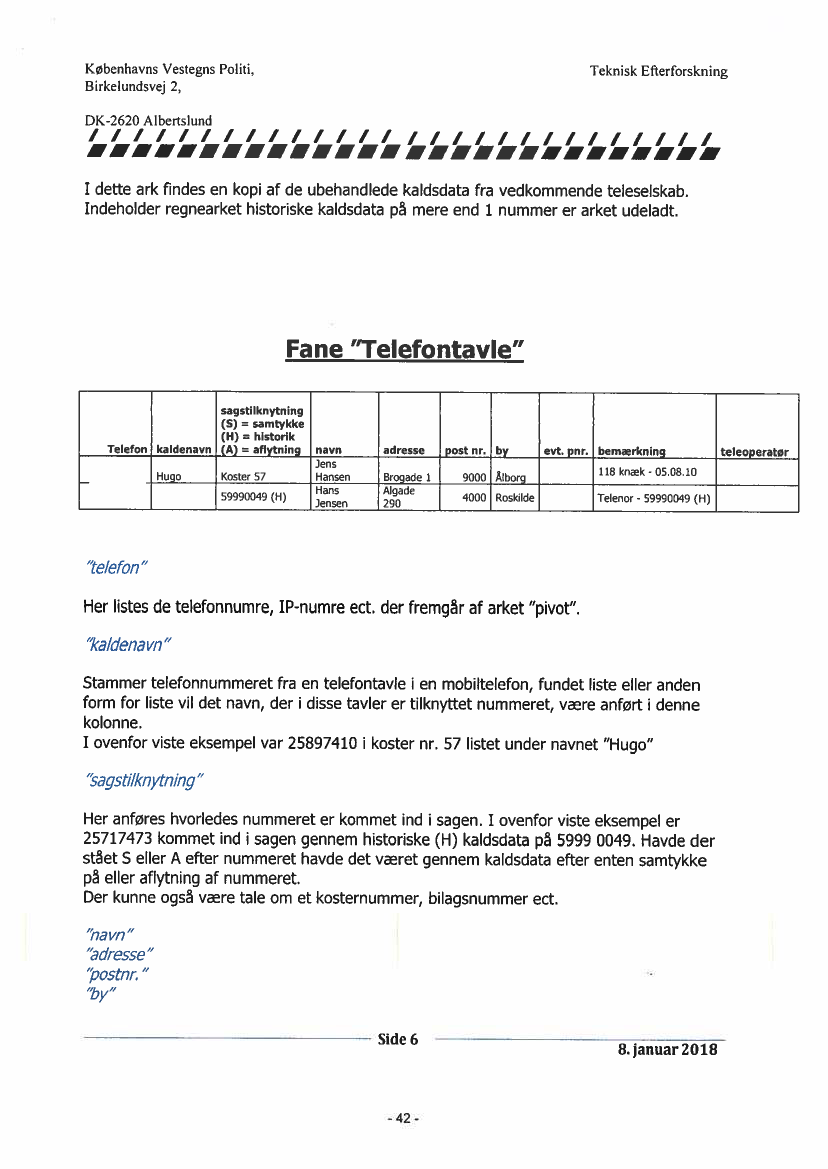 Københavns Vestegns Politi,
Birkelundsvej 2,

DK-2620 Albertslund

Teknisk Efterforskning

I dette ark findes en kopi af de ubehandlede kaldsdata fra vedkommende teleselskab. Indeholder regnearket historiske kaldsdata på mere end 1 nummer er arket udeladt.

Fane "Telefontavle"

| Telefon | kaldenavn | sagstilknytning (S) = samtykke (H) = historik (A) = aflytning | navn | adresse | post nr. | by | evt. pnr. | bemærkning | teleoperatør |
|---|---|---|---|---|---|---|---|---|---|
| | Hugo | Koster 57 | Jens Hansen | Brogade 1 | 9000 | Ålborg | | 118 knæk - 05.08.10 | |
| | | 59990049 (H) | Hans Jensen | Algade 290 | 4000 | Roskilde | | Telenor - 59990049 (H) | |

"telefon"

Her listes de telefonnumre, IP-numre ect. der fremgår af arket "pivot".

"kaldenavn"

Stammer telefonnummeret fra en telefontavle i en mobiltelefon, fundet liste eller anden form for liste vil det navn, der i disse tavler er tilknyttet nummeret, være anført i denne kolonne.
I ovenfor viste eksempel var 25897410 i koster nr. 57 listet under navnet "Hugo"

"sagstilknytning"

Her anføres hvorledes nummeret er kommet ind i sagen. I ovenfor viste eksempel er 25717473 kommet ind i sagen gennem historiske (H) kaldsdata på 5999 0049. Havde der stået S eller A efter nummeret havde det været gennem kaldsdata efter enten samtykke på eller aflytning af nummeret.
Der kunne også være tale om et kosternummer, bilagsnummer ect.

"navn"
"adresse"
"postnr."
"by"

Side 6

8. januar 2018

- 42 -